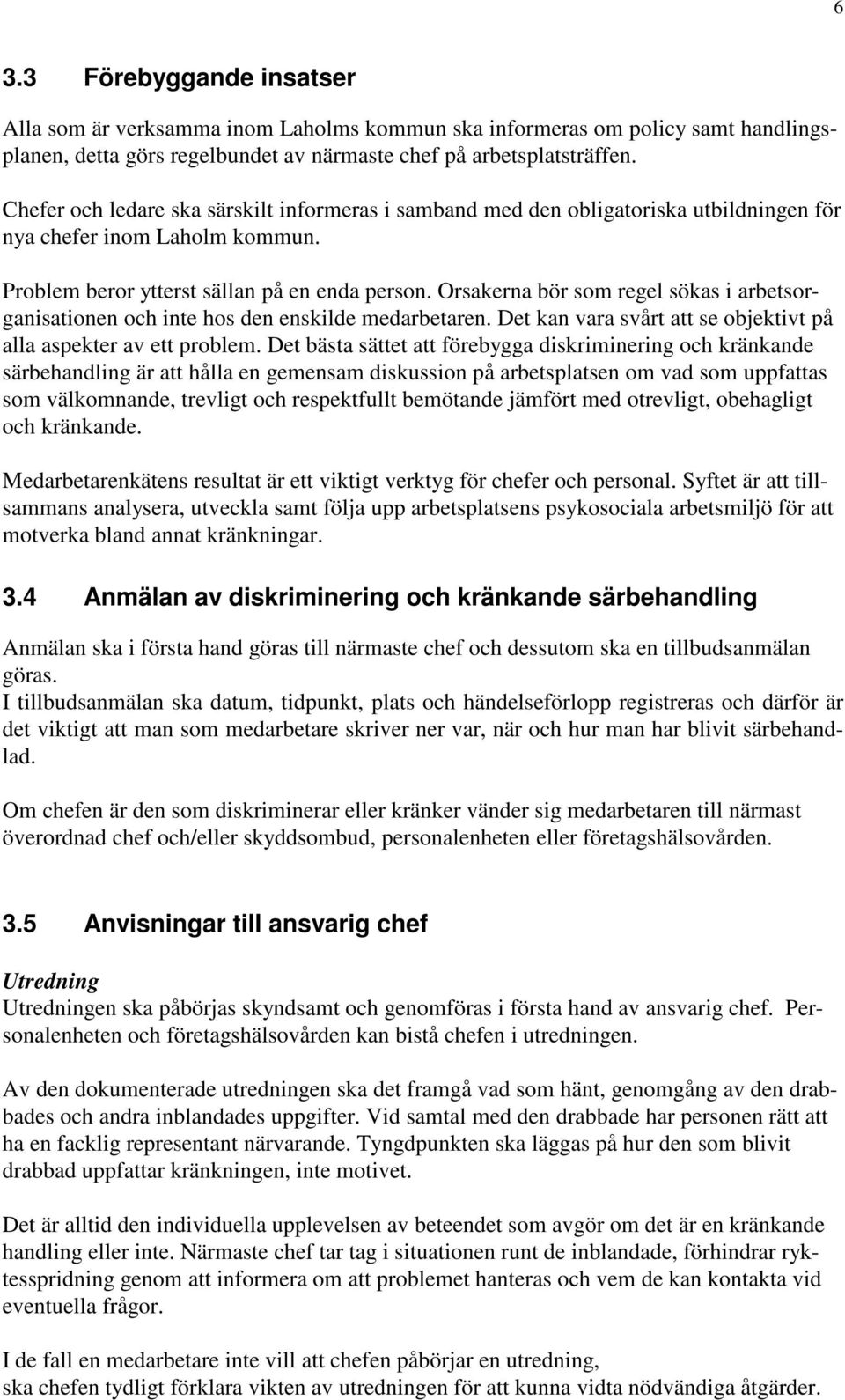 6

3.3 Förebyggande insatser

Alla som är verksamma inom Laholms kommun ska informeras om policy samt handlingsplanen, detta görs regelbundet av närmaste chef på arbetsplatsträffen.

Chefer och ledare ska särskilt informeras i samband med den obligatoriska utbildningen för nya chefer inom Laholm kommun.

Problem beror ytterst sällan på en enda person. Orsakerna bör som regel sökas i arbetsorganisationen och inte hos den enskilde medarbetaren. Det kan vara svårt att se objektivt på alla aspekter av ett problem. Det bästa sättet att förebygga diskriminering och kränkande särbehandling är att hålla en gemensam diskussion på arbetsplatsen om vad som uppfattas som välkomnande, trevligt och respektfullt bemötande jämfört med otrevligt, obehagligt och kränkande.

Medarbetarenkätens resultat är ett viktigt verktyg för chefer och personal. Syftet är att tillsammans analysera, utveckla samt följa upp arbetsplatsens psykosociala arbetsmiljö för att motverka bland annat kränkningar.

3.4 Anmälan av diskriminering och kränkande särbehandling

Anmälan ska i första hand göras till närmaste chef och dessutom ska en tillbudsanmälan göras.
I tillbudsanmälan ska datum, tidpunkt, plats och händelseförlopp registreras och därför är det viktigt att man som medarbetare skriver ner var, när och hur man har blivit särbehandlad.

Om chefen är den som diskriminerar eller kränker vänder sig medarbetaren till närmast överordnad chef och/eller skyddsombud, personalenheten eller företagshälsovården.

3.5 Anvisningar till ansvarig chef

Utredning
Utredningen ska påbörjas skyndsamt och genomföras i första hand av ansvarig chef. Personalenheten och företagshälsovården kan bistå chefen i utredningen.

Av den dokumenterade utredningen ska det framgå vad som hänt, genomgång av den drabbades och andra inblandades uppgifter. Vid samtal med den drabbade har personen rätt att ha en facklig representant närvarande. Tyngdpunkten ska läggas på hur den som blivit drabbad uppfattar kränkningen, inte motivet.

Det är alltid den individuella upplevelsen av beteendet som avgör om det är en kränkande handling eller inte. Närmaste chef tar tag i situationen runt de inblandade, förhindrar ryktesspridning genom att informera om att problemet hanteras och vem de kan kontakta vid eventuella frågor.

I de fall en medarbetare inte vill att chefen påbörjar en utredning,
ska chefen tydligt förklara vikten av utredningen för att kunna vidta nödvändiga åtgärder.